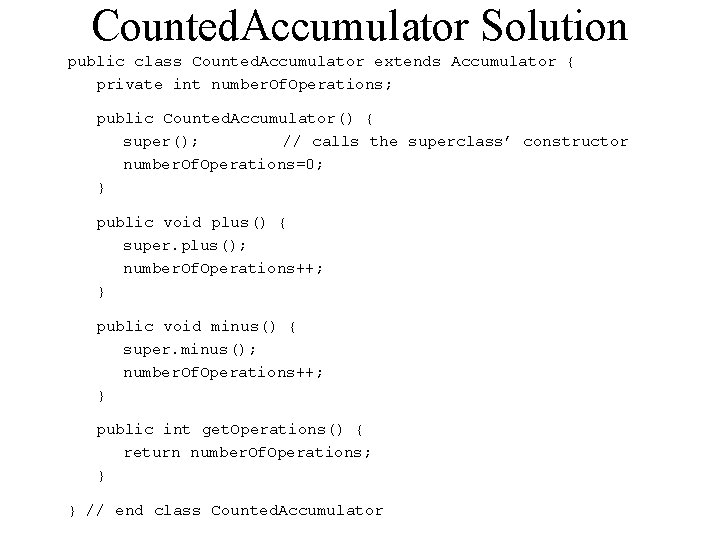 CountedAccumulator Solution

public class CountedAccumulator extends Accumulator {
   private int numberOfOperations;

   public CountedAccumulator() {
      super();         // calls the superclass' constructor
      numberOfOperations=0;
   }

   public void plus() {
      super.plus();
      numberOfOperations++;
   }

   public void minus() {
      super.minus();
      numberOfOperations++;
   }

   public int getOperations() {
      return numberOfOperations;
   }

} // end class CountedAccumulator